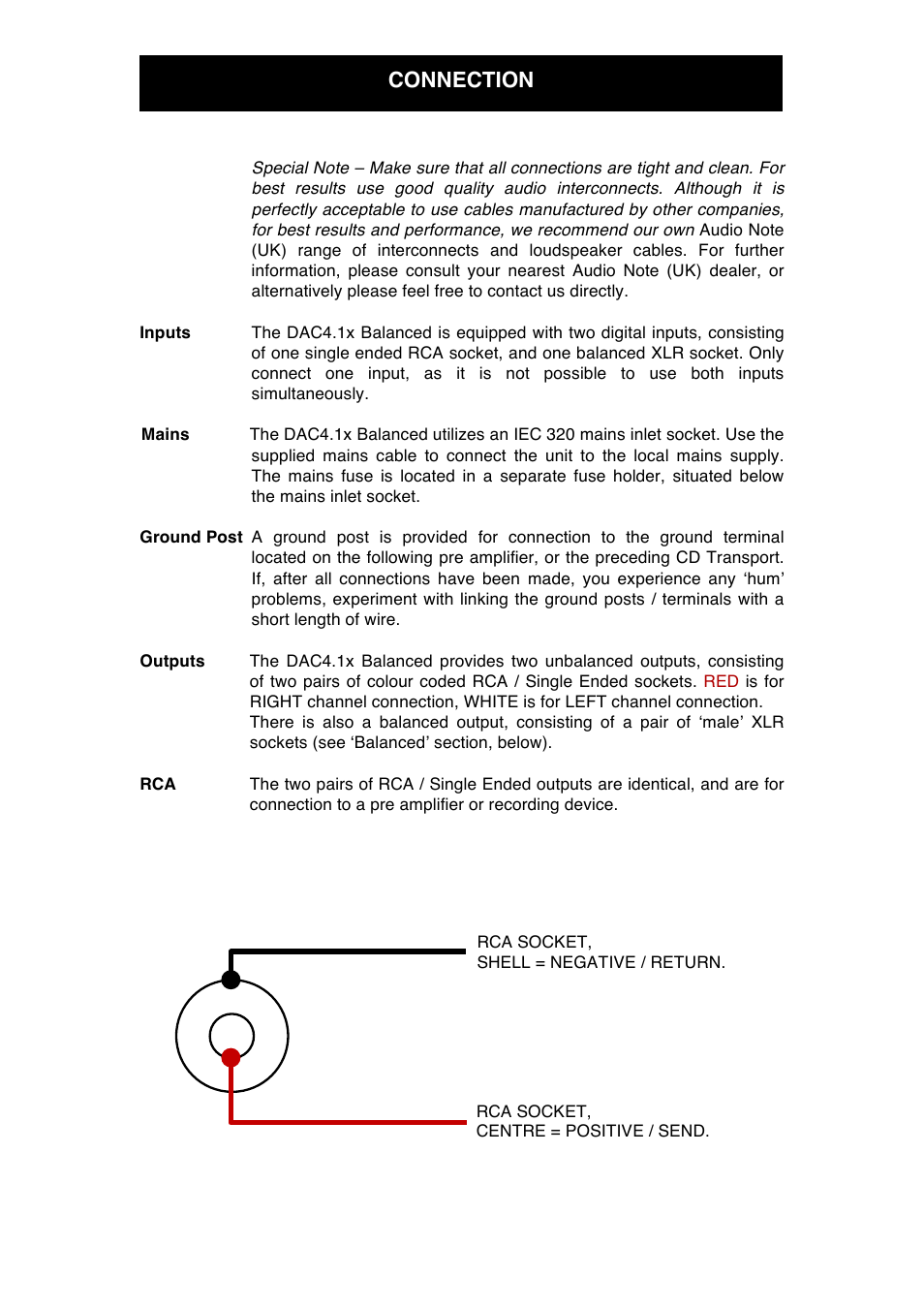 CONNECTION

Special Note – Make sure that all connections are tight and clean. For best results use good quality audio interconnects. Although it is perfectly acceptable to use cables manufactured by other companies, for best results and performance, we recommend our own Audio Note (UK) range of interconnects and loudspeaker cables. For further information, please consult your nearest Audio Note (UK) dealer, or alternatively please feel free to contact us directly.

Inputs

The DAC4.1x Balanced is equipped with two digital inputs, consisting of one single ended RCA socket, and one balanced XLR socket. Only connect one input, as it is not possible to use both inputs simultaneously.

Mains

The DAC4.1x Balanced utilizes an IEC 320 mains inlet socket. Use the supplied mains cable to connect the unit to the local mains supply. The mains fuse is located in a separate fuse holder, situated below the mains inlet socket.

Ground Post

A ground post is provided for connection to the ground terminal located on the following pre amplifier, or the preceding CD Transport. If, after all connections have been made, you experience any ‘hum’ problems, experiment with linking the ground posts / terminals with a short length of wire.

Outputs

The DAC4.1x Balanced provides two unbalanced outputs, consisting of two pairs of colour coded RCA / Single Ended sockets. RED is for RIGHT channel connection, WHITE is for LEFT channel connection. There is also a balanced output, consisting of a pair of ‘male’ XLR sockets (see ‘Balanced’ section, below).

RCA

The two pairs of RCA / Single Ended outputs are identical, and are for connection to a pre amplifier or recording device.

RCA SOCKET,
SHELL = NEGATIVE / RETURN.

RCA SOCKET,
CENTRE = POSITIVE / SEND.